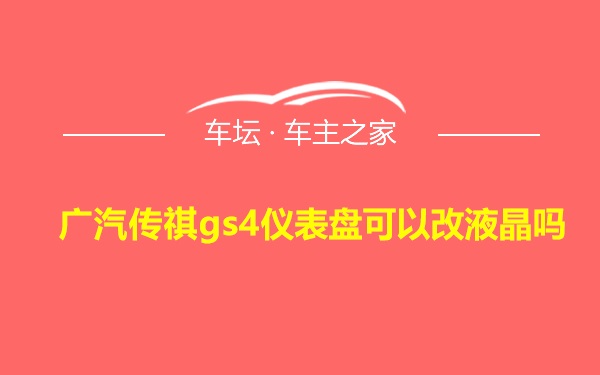 车坛 · 车主之家

广汽传祺gs4仪表盘可以改液晶吗